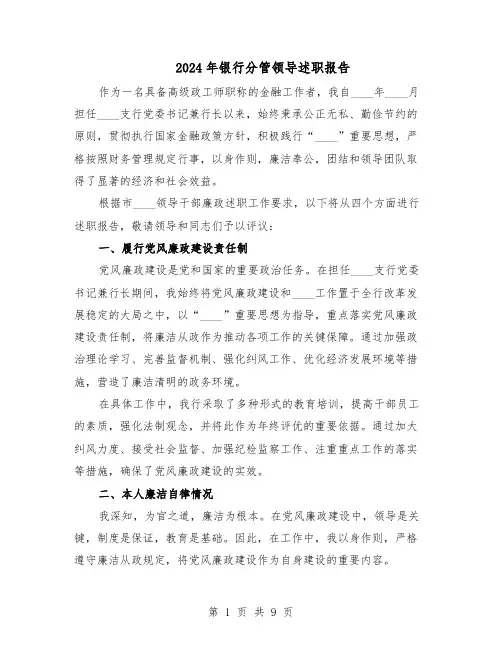 2024年银行分管领导述职报告

作为一名具备高级政工师职称的金融工作者，我自____年____月担任____支行党委书记兼行长以来，始终秉承公正无私、勤俭节约的原则，贯彻执行国家金融政策方针，积极践行“____”重要思想，严格按照财务管理规定行事，以身作则，廉洁奉公，团结和领导团队取得了显著的经济和社会效益。

根据市____领导干部廉政述职工作要求，以下将从四个方面进行述职报告，敬请领导和同志们予以评议：

一、履行党风廉政建设责任制

党风廉政建设是党和国家的重要政治任务。在担任____支行党委书记兼行长期间，我始终将党风廉政建设和____工作置于全行改革发展稳定的大局之中，以“____”重要思想为指导，重点落实党风廉政建设责任制，将廉洁从政作为推动各项工作的关键保障。通过加强政治理论学习、完善监督机制、强化纠风工作、优化经济发展环境等措施，营造了廉洁清明的政务环境。

在具体工作中，我行采取了多种形式的教育培训，提高干部员工的素质，强化法制观念，并将此作为年终评优的重要依据。通过加大纠风力度、接受社会监督、加强纪检监察工作、注重重点工作的落实等措施，确保了党风廉政建设的实效。

二、本人廉洁自律情况

我深知，为官之道，廉洁为根本。在党风廉政建设中，领导是关键，制度是保证，教育是基础。因此，在工作中，我以身作则，严格遵守廉洁从政规定，将党风廉政建设作为自身建设的重要内容。

第 1 页 共 9 页